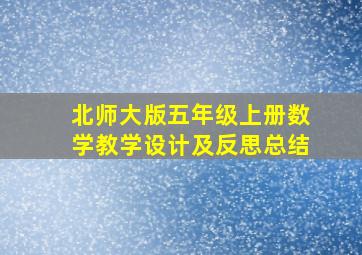 北师大版五年级上册数学教学设计及反思总结